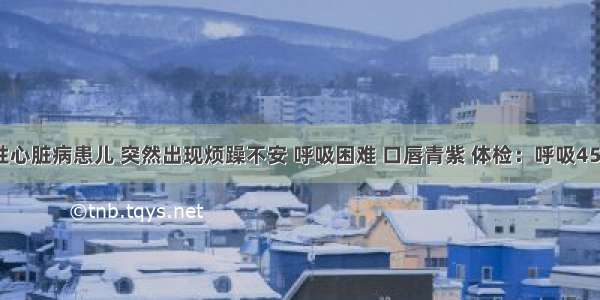 性心脏病患儿 突然出现烦躁不安 呼吸困难 口唇青紫 体检：呼吸45

©tnb.tqys.net